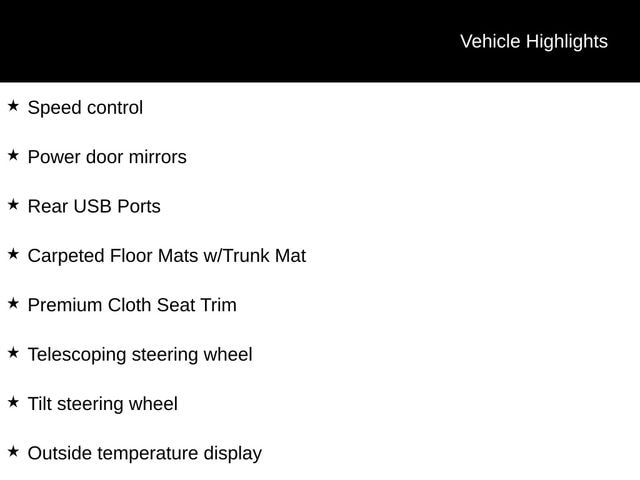 Vehicle Highlights

★ Speed control

★ Power door mirrors

★ Rear USB Ports

★ Carpeted Floor Mats w/Trunk Mat

★ Premium Cloth Seat Trim

★ Telescoping steering wheel

★ Tilt steering wheel

★ Outside temperature display